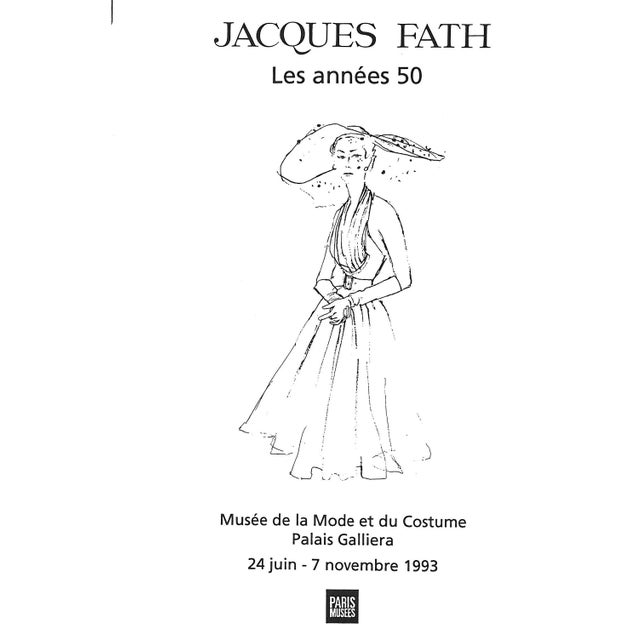 JACQUES FATH
Les années 50

Musée de la Mode et du Costume
Palais Galliera
24 juin - 7 novembre 1993

PARIS
MUSEES